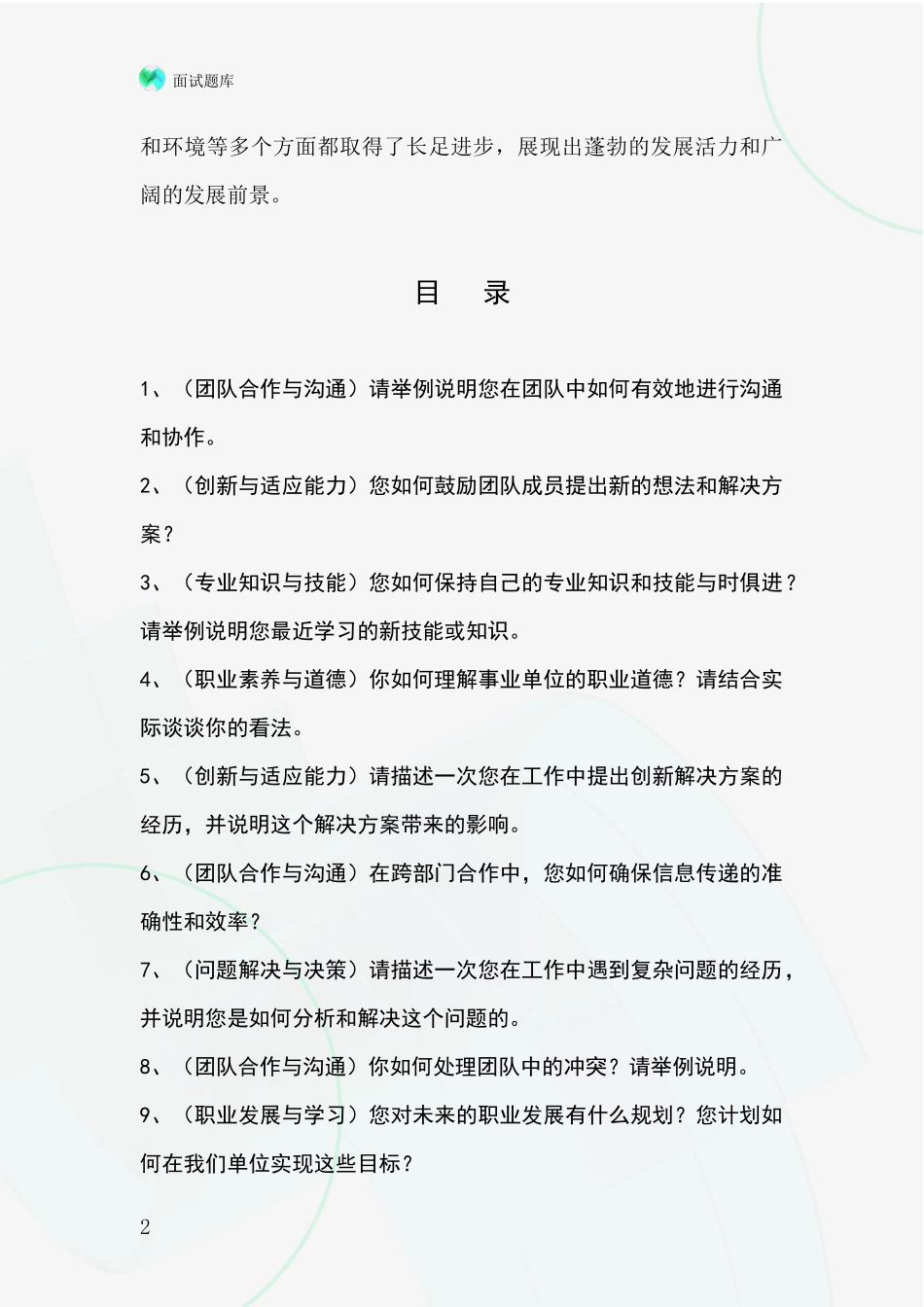 面试题库

和环境等多个方面都取得了长足进步，展现出蓬勃的发展活力和广阔的发展前景。

目　录

1、（团队合作与沟通）请举例说明您在团队中如何有效地进行沟通和协作。

2、（创新与适应能力）您如何鼓励团队成员提出新的想法和解决方案？

3、（专业知识与技能）您如何保持自己的专业知识和技能与时俱进？请举例说明您最近学习的新技能或知识。

4、（职业素养与道德）你如何理解事业单位的职业道德？请结合实际谈谈你的看法。

5、（创新与适应能力）请描述一次您在工作中提出创新解决方案的经历，并说明这个解决方案带来的影响。

6、（团队合作与沟通）在跨部门合作中，您如何确保信息传递的准确性和效率？

7、（问题解决与决策）请描述一次您在工作中遇到复杂问题的经历，并说明您是如何分析和解决这个问题的。

8、（团队合作与沟通）你如何处理团队中的冲突？请举例说明。

9、（职业发展与学习）您对未来的职业发展有什么规划？您计划如何在我们单位实现这些目标？

2